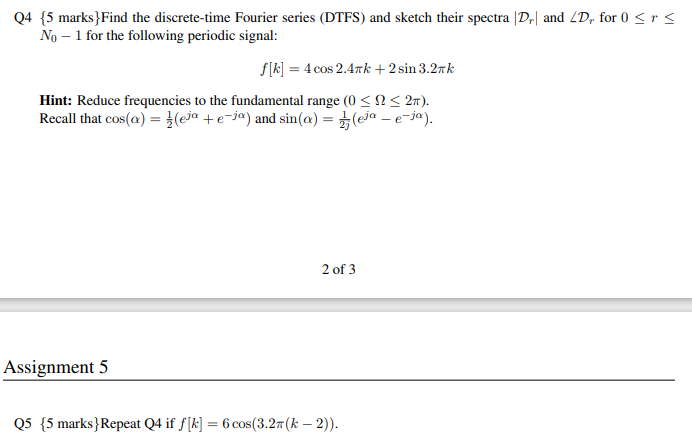 Q4 {5 marks}Find the discrete-time Fourier series (DTFS) and sketch their spectra $|\mathcal{D}_r|$ and $\angle\mathcal{D}_r$ for $0 \leq r \leq N_0 - 1$ for the following periodic signal:

$f[k] = 4\cos 2.4\pi k + 2\sin 3.2\pi k$

**Hint:** Reduce frequencies to the fundamental range $(0 \leq \Omega \leq 2\pi)$.
Recall that $\cos(\alpha) = \frac{1}{2}(e^{j\alpha} + e^{-j\alpha})$ and $\sin(\alpha) = \frac{1}{2j}(e^{j\alpha} - e^{-j\alpha})$.

2 of 3

Assignment 5

Q5 {5 marks}Repeat Q4 if $f[k] = 6\cos(3.2\pi(k-2))$.